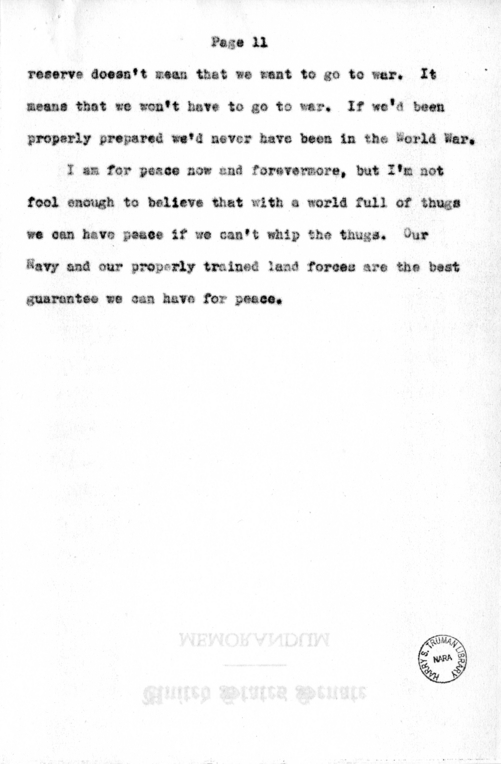 Page 11

reserve doesn't mean that we want to go to war. It means that we won't have to go to war. If we'd been properly prepared we'd never have been in the World War.

I am for peace now and forevermore, but I'm not fool enough to believe that with a world full of thugs we can have peace if we can't whip the thugs. Our Navy and our properly trained land forces are the best guarantee we can have for peace.

MEMORANDUM

United States Senate

HARRY S. TRUMAN LIBRARY
NARA